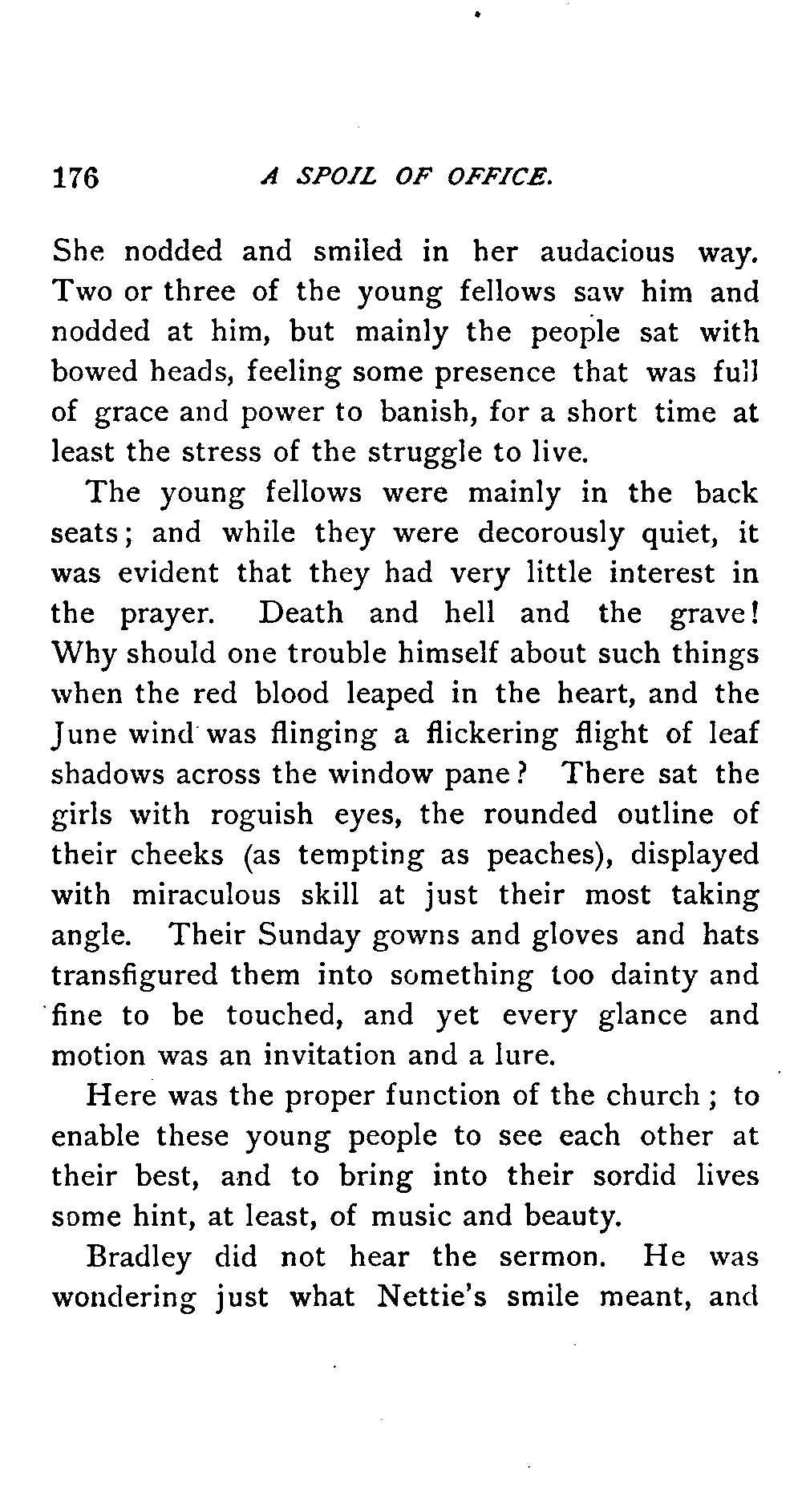 176 A SPOIL OF OFFICE.

She nodded and smiled in her audacious way. Two or three of the young fellows saw him and nodded at him, but mainly the people sat with bowed heads, feeling some presence that was full of grace and power to banish, for a short time at least the stress of the struggle to live.

The young fellows were mainly in the back seats; and while they were decorously quiet, it was evident that they had very little interest in the prayer. Death and hell and the grave! Why should one trouble himself about such things when the red blood leaped in the heart, and the June wind was flinging a flickering flight of leaf shadows across the window pane? There sat the girls with roguish eyes, the rounded outline of their cheeks (as tempting as peaches), displayed with miraculous skill at just their most taking angle. Their Sunday gowns and gloves and hats transfigured them into something too dainty and fine to be touched, and yet every glance and motion was an invitation and a lure.

Here was the proper function of the church; to enable these young people to see each other at their best, and to bring into their sordid lives some hint, at least, of music and beauty.

Bradley did not hear the sermon. He was wondering just what Nettie's smile meant, and